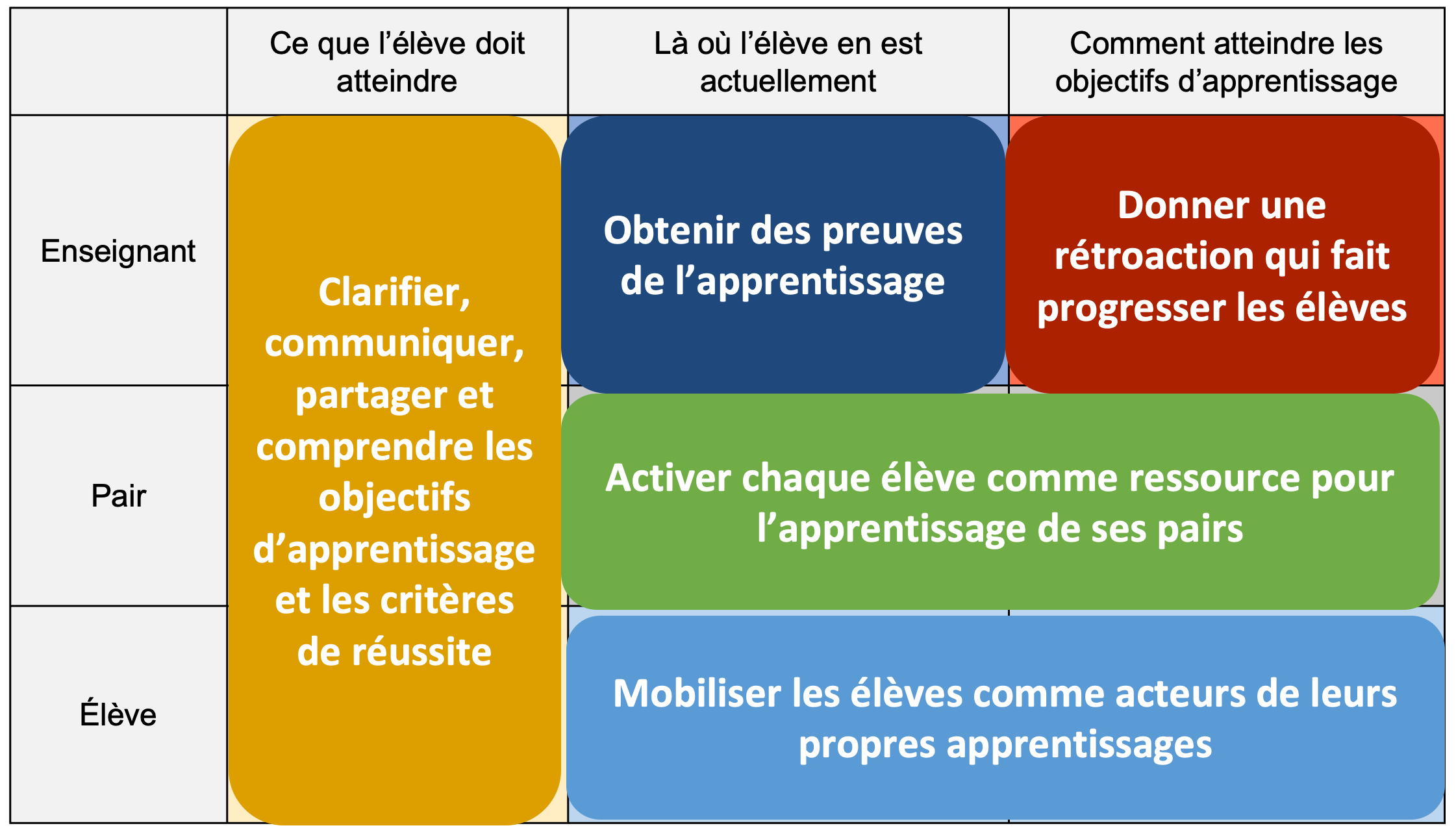 | | Ce que l’élève doit atteindre | Là où l’élève en est actuellement | Comment atteindre les objectifs d’apprentissage |
|---|---|---|---|
| Enseignant | Clarifier, communiquer, partager et comprendre les objectifs d’apprentissage et les critères de réussite | Obtenir des preuves de l’apprentissage | Donner une rétroaction qui fait progresser les élèves |
| Pair | | Activer chaque élève comme ressource pour l’apprentissage de ses pairs | |
| Élève | | Mobiliser les élèves comme acteurs de leurs propres apprentissages | |